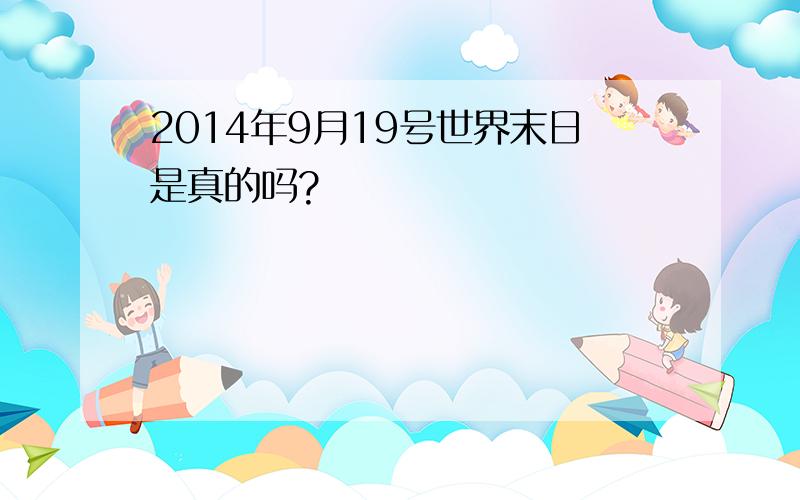 2014年9月19号世界末日是真的吗?